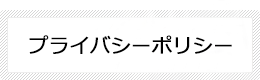 プライバシーポリシー